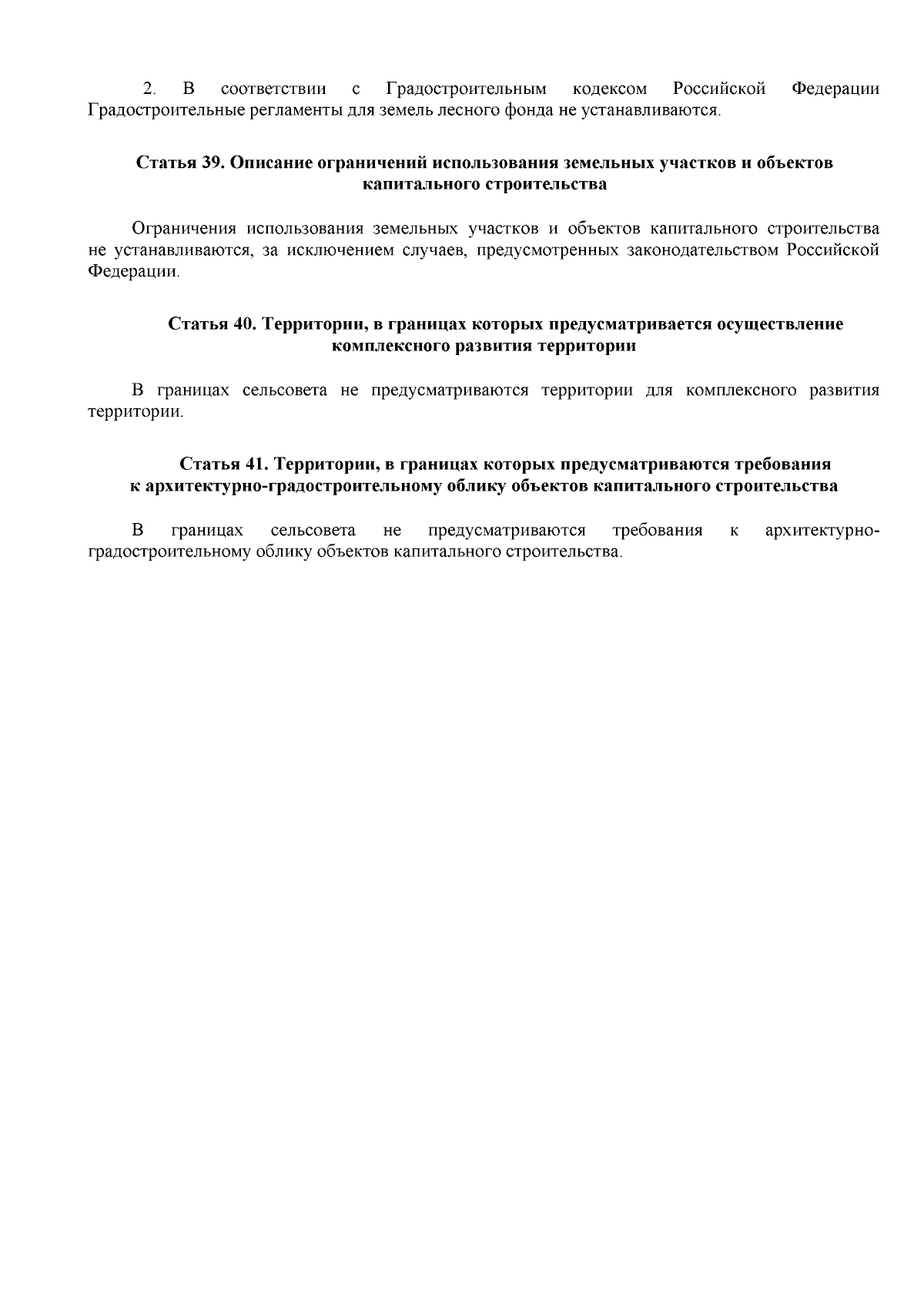 2. В соответствии с Градостроительным кодексом Российской Федерации Градостроительные регламенты для земель лесного фонда не устанавливаются.

Статья 39. Описание ограничений использования земельных участков и объектов капитального строительства

Ограничения использования земельных участков и объектов капитального строительства не устанавливаются, за исключением случаев, предусмотренных законодательством Российской Федерации.

Статья 40. Территории, в границах которых предусматривается осуществление комплексного развития территории

В границах сельсовета не предусматриваются территории для комплексного развития территории.

Статья 41. Территории, в границах которых предусматриваются требования к архитектурно-градостроительному облику объектов капитального строительства

В границах сельсовета не предусматриваются требования к архитектурно-градостроительному облику объектов капитального строительства.